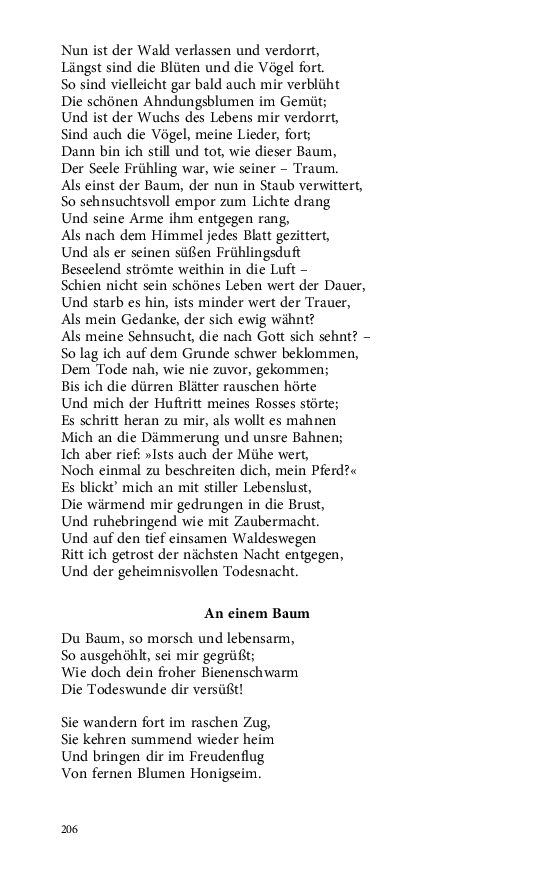 Nun ist der Wald verlassen und verdorrt,
Längst sind die Blüten und die Vögel fort.
So sind vielleicht gar bald auch mir verblüht
Die schönen Ahndungsblumen im Gemüt;
Und ist der Wuchs des Lebens mir verdorrt,
Sind auch die Vögel, meine Lieder, fort;
Dann bin ich still und tot, wie dieser Baum,
Der Seele Frühling war, wie seiner – Traum.
Als einst der Baum, der nun in Staub verwittert,
So sehnsuchtsvoll empor zum Lichte drang
Und seine Arme ihm entgegen rang,
Als nach dem Himmel jedes Blatt gezittert,
Und als er seinen süßen Frühlingsduft
Beseelend strömte weithin in die Luft –
Schien nicht sein schönes Leben wert der Dauer,
Und starb es hin, ists minder wert der Trauer,
Als mein Gedanke, der sich ewig wähnt?
Als meine Sehnsucht, die nach Gott sich sehnt? –
So lag ich auf dem Grunde schwer beklommen,
Dem Tode nah, wie nie zuvor, gekommen;
Bis ich die dürren Blätter rauschen hörte
Und mich der Huftritt meines Rosses störte;
Es schritt heran zu mir, als wollt es mahnen
Mich an die Dämmerung und unsre Bahnen;
Ich aber rief: »Ists auch der Mühe wert,
Noch einmal zu beschreiten dich, mein Pferd?«
Es blickt' mich an mit stiller Lebenslust,
Die wärmend mir gedrungen in die Brust,
Und ruhebringend wie mit Zaubermacht.
Und auf den tief einsamen Waldeswegen
Ritt ich getrost der nächsten Nacht entgegen,
Und der geheimnisvollen Todesnacht.

An einem Baum

Du Baum, so morsch und lebensarm,
So ausgehöhlt, sei mir gegrüßt;
Wie doch dein froher Bienenschwarm
Die Todeswunde dir versüßt!

Sie wandern fort im raschen Zug,
Sie kehren summend wieder heim
Und bringen dir im Freudenflug
Von fernen Blumen Honigseim.

206